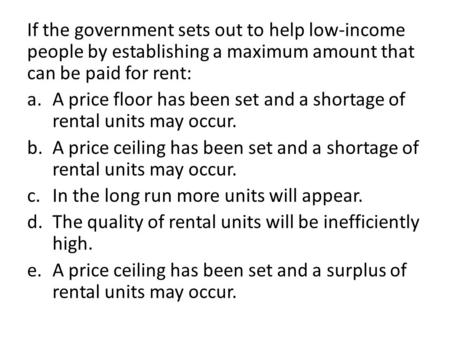 If the government sets out to help low-income people by establishing a maximum amount that can be paid for rent:

a. A price floor has been set and a shortage of rental units may occur.

b. A price ceiling has been set and a shortage of rental units may occur.

c. In the long run more units will appear.

d. The quality of rental units will be inefficiently high.

e. A price ceiling has been set and a surplus of rental units may occur.